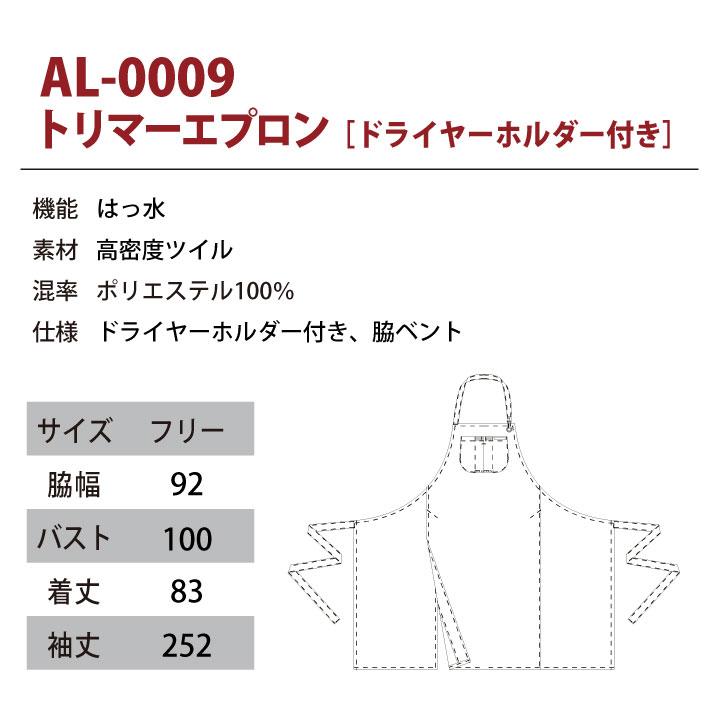 AL-0009
トリマーエプロン［ドライヤーホルダー付き］

機能　はっ水
素材　高密度ツイル
混率　ポリエステル100%
仕様　ドライヤーホルダー付き、脇ベント

| サイズ | フリー |
|---|---|
| 脇幅 | 92 |
| バスト | 100 |
| 着丈 | 83 |
| 袖丈 | 252 |